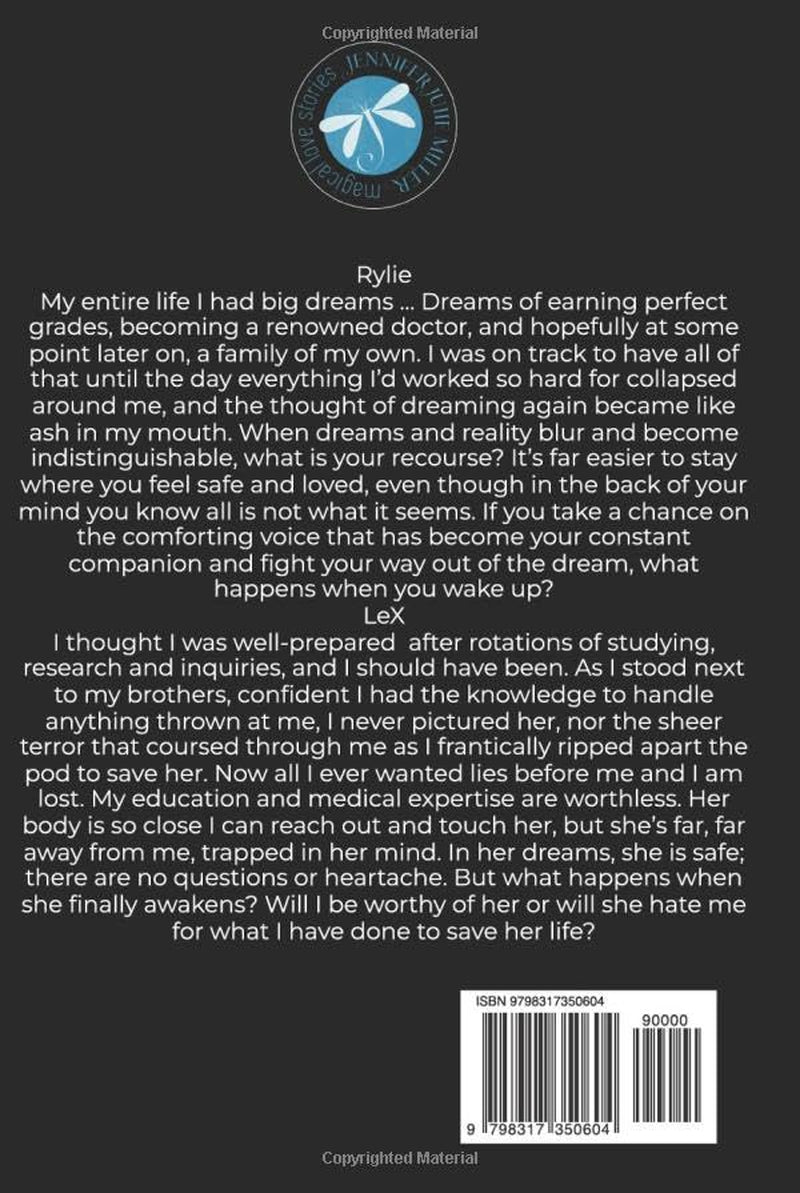 Copyrighted Material

JENNIFER JULIE MILLER magical love stories

Rylie
My entire life I had big dreams ... Dreams of earning perfect grades, becoming a renowned doctor, and hopefully at some point later on, a family of my own. I was on track to have all of that until the day everything I'd worked so hard for collapsed around me, and the thought of dreaming again became like ash in my mouth. When dreams and reality blur and become indistinguishable, what is your recourse? It's far easier to stay where you feel safe and loved, even though in the back of your mind you know all is not what it seems. If you take a chance on the comforting voice that has become your constant companion and fight your way out of the dream, what happens when you wake up?
LeX
I thought I was well-prepared after rotations of studying, research and inquiries, and I should have been. As I stood next to my brothers, confident I had the knowledge to handle anything thrown at me, I never pictured her, nor the sheer terror that coursed through me as I frantically ripped apart the pod to save her. Now all I ever wanted lies before me and I am lost. My education and medical expertise are worthless. Her body is so close I can reach out and touch her, but she's far, far away from me, trapped in her mind. In her dreams, she is safe; there are no questions or heartache. But what happens when she finally awakens? Will I be worthy of her or will she hate me for what I have done to save her life?

ISBN 9798317350604
90000
9 798317 350604

Copyrighted Material